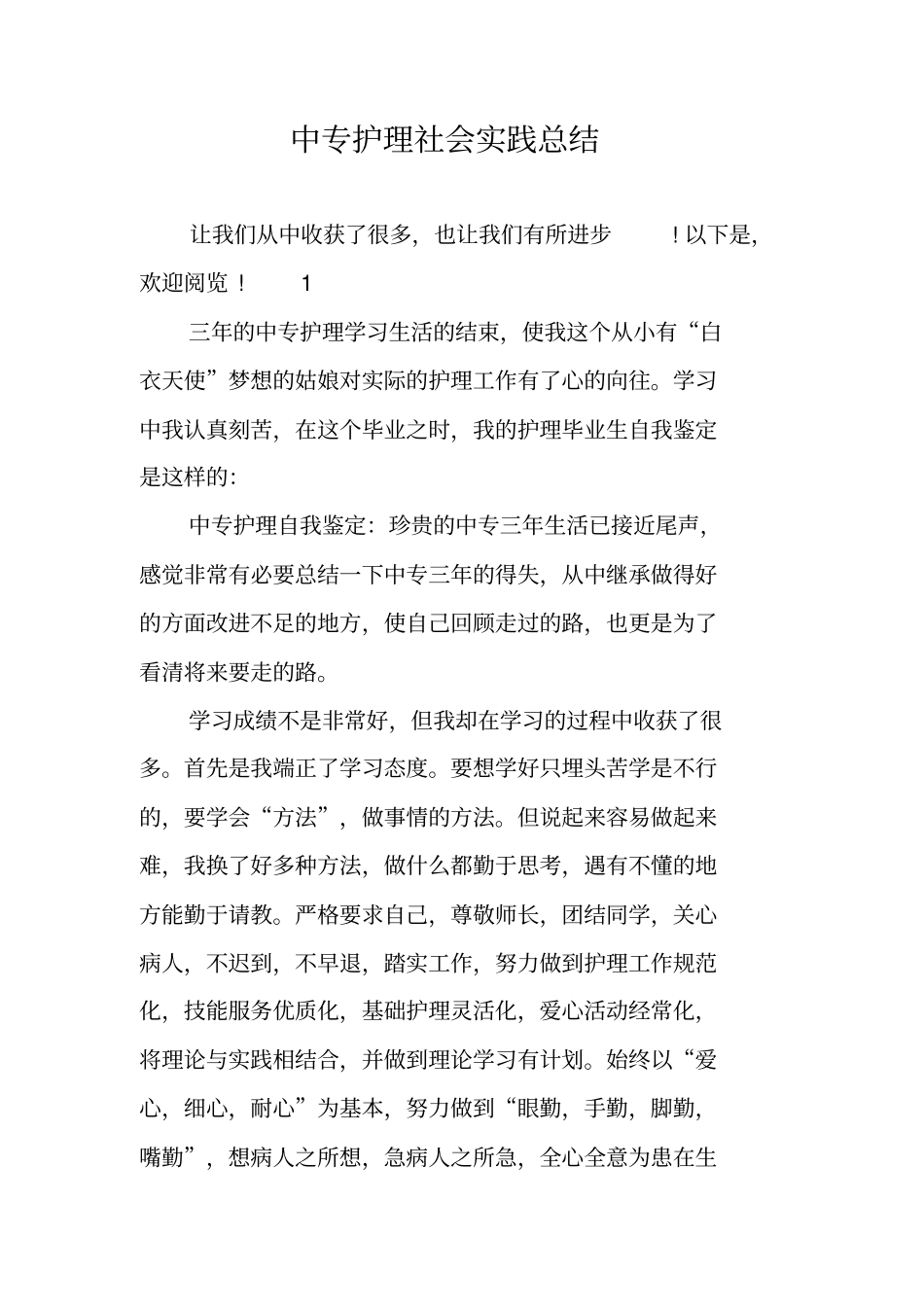 中专护理社会实践总结

让我们从中收获了很多，也让我们有所进步　！以下是，欢迎阅览！　1

三年的中专护理学习生活的结束，使我这个从小有“白衣天使”梦想的姑娘对实际的护理工作有了心的向往。学习中我认真刻苦，在这个毕业之时，我的护理毕业生自我鉴定是这样的:

中专护理自我鉴定：珍贵的中专三年生活已接近尾声，感觉非常有必要总结一下中专三年的得失，从中继承做得好的方面改进不足的地方，使自己回顾走过的路，也更是为了看清将来要走的路。

学习成绩不是非常好，但我却在学习的过程中收获了很多。首先是我端正了学习态度。要想学好只埋头苦学是不行的，要学会“方法”，做事情的方法。但说起来容易做起来难，我换了好多种方法，做什么都勤于思考，遇有不懂的地方能勤于请教。严格要求自己，尊敬师长，团结同学，关心病人，不迟到，不早退，踏实工作，努力做到护理工作规范化，技能服务优质化，基础护理灵活化，爱心活动经常化，将理论与实践相结合，并做到理论学习有计划。始终以“爱心，细心，耐心”为基本，努力做到“眼勤，手勤，脚勤，嘴勤”，想病人之所想，急病人之所急，全心全意为患在生